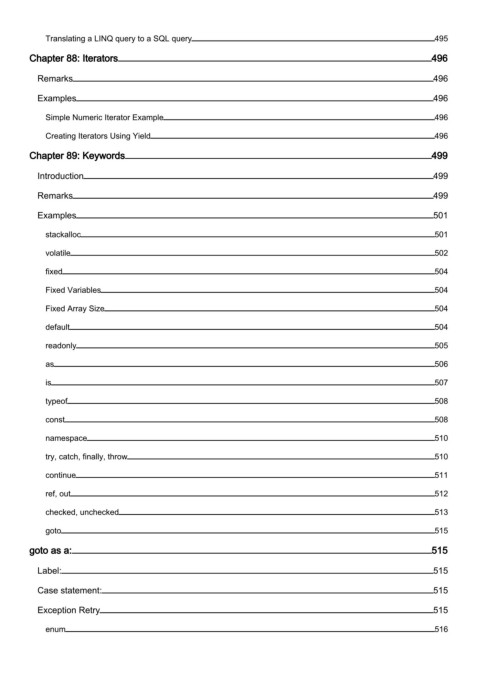 Translating a LINQ query to a SQL query 495

Chapter 88: Iterators 496

Remarks 496

Examples 496

Simple Numeric Iterator Example 496

Creating Iterators Using Yield 496

Chapter 89: Keywords 499

Introduction 499

Remarks 499

Examples 501

stackalloc 501

volatile 502

fixed 504

Fixed Variables 504

Fixed Array Size 504

default 504

readonly 505

as 506

is 507

typeof 508

const 508

namespace 510

try, catch, finally, throw 510

continue 511

ref, out 512

checked, unchecked 513

goto 515

goto as a: 515

Label: 515

Case statement: 515

Exception Retry 515

enum 516